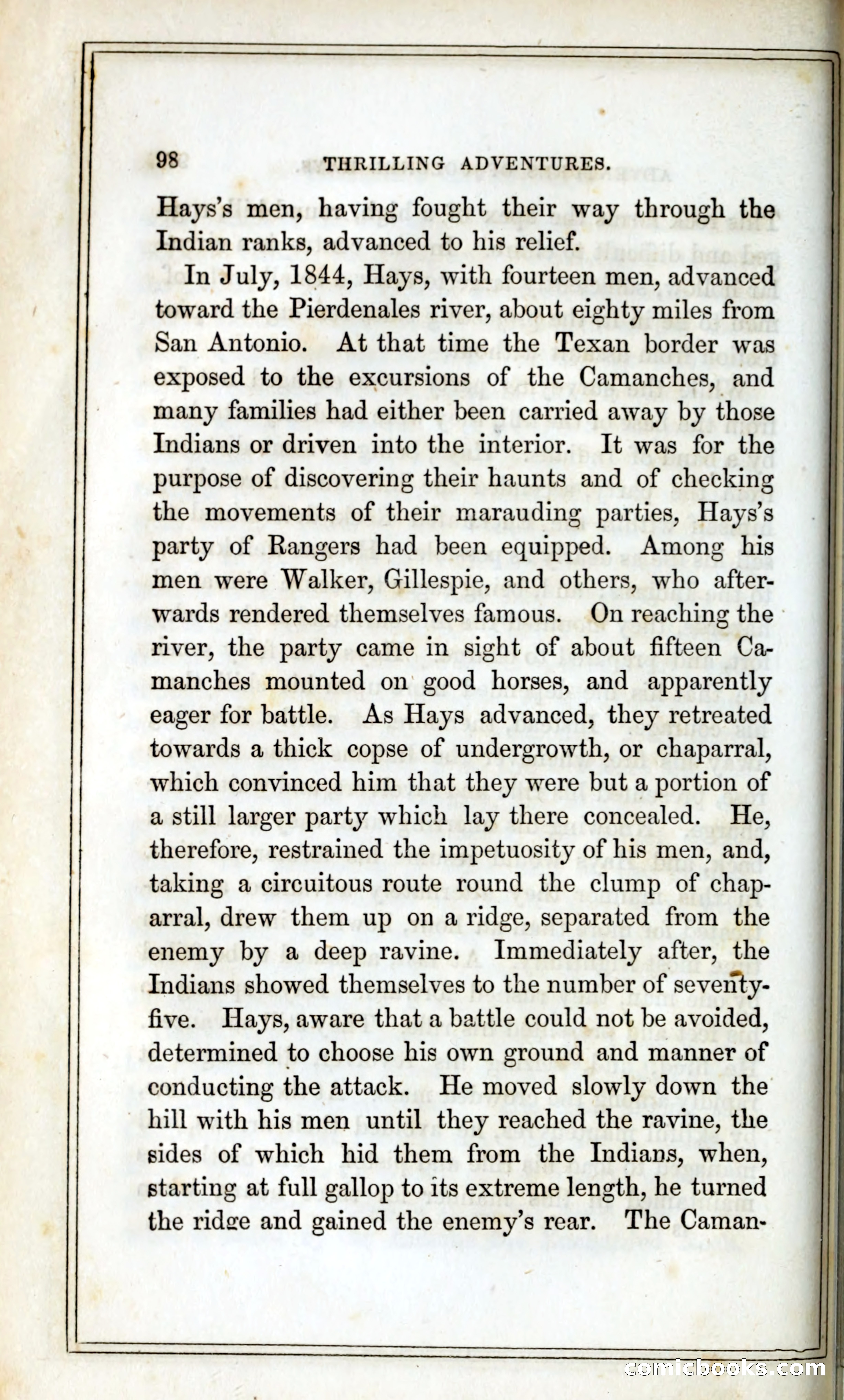 98 THRILLING ADVENTURES.

Hays's men, having fought their way through the Indian ranks, advanced to his relief.

In July, 1844, Hays, with fourteen men, advanced toward the Pierdenales river, about eighty miles from San Antonio. At that time the Texan border was exposed to the excursions of the Camanches, and many families had either been carried away by those Indians or driven into the interior. It was for the purpose of discovering their haunts and of checking the movements of their marauding parties, Hays's party of Rangers had been equipped. Among his men were Walker, Gillespie, and others, who afterwards rendered themselves famous. On reaching the river, the party came in sight of about fifteen Camanches mounted on good horses, and apparently eager for battle. As Hays advanced, they retreated towards a thick copse of undergrowth, or chaparral, which convinced him that they were but a portion of a still larger party which lay there concealed. He, therefore, restrained the impetuosity of his men, and, taking a circuitous route round the clump of chaparral, drew them up on a ridge, separated from the enemy by a deep ravine. Immediately after, the Indians showed themselves to the number of seventy-five. Hays, aware that a battle could not be avoided, determined to choose his own ground and manner of conducting the attack. He moved slowly down the hill with his men until they reached the ravine, the sides of which hid them from the Indians, when, starting at full gallop to its extreme length, he turned the ridge and gained the enemy's rear. The Caman-

comicbooks.com